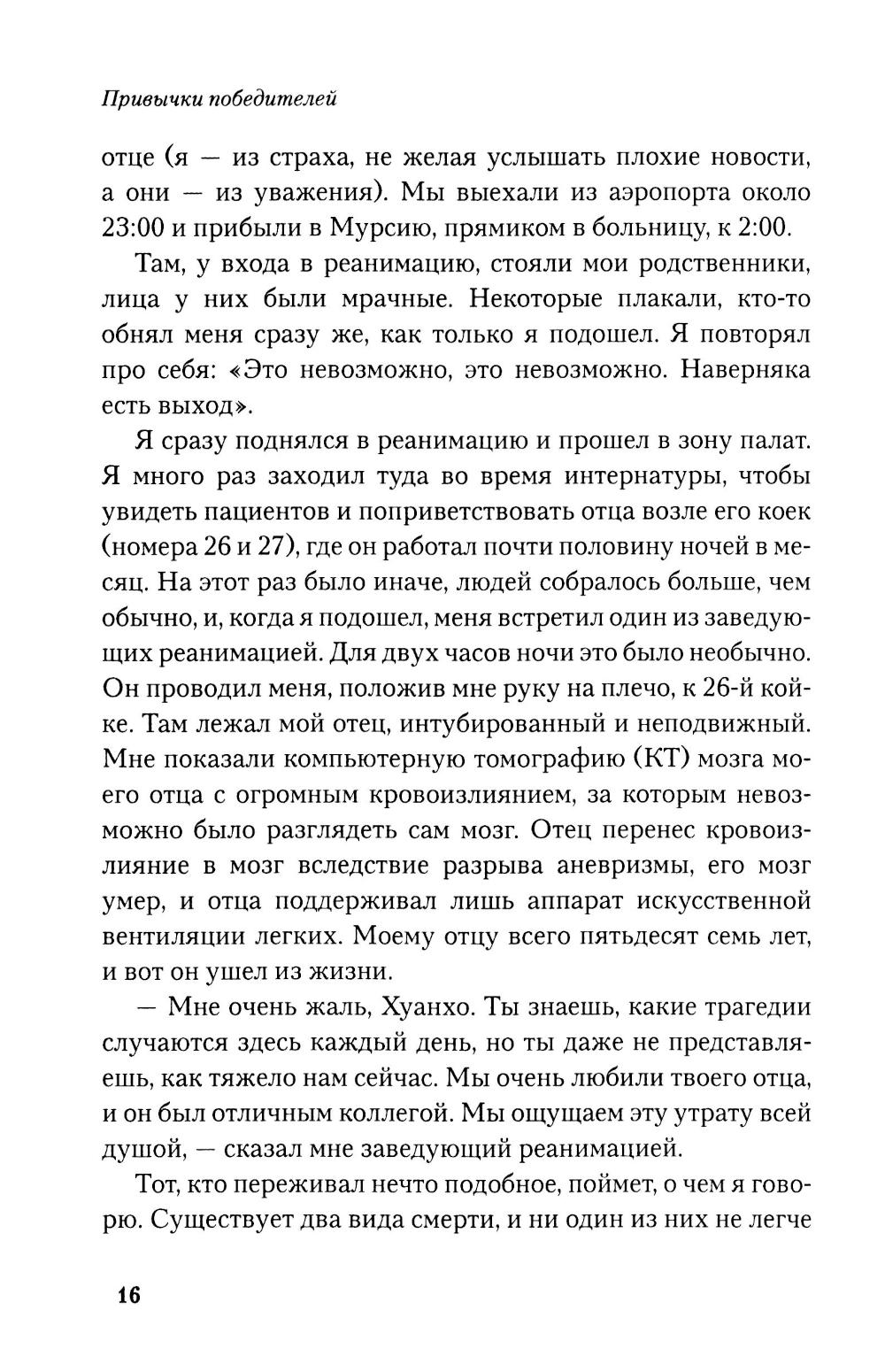 Привычки победителей

отце (я — из страха, не желая услышать плохие новости, а они — из уважения). Мы выехали из аэропорта около 23:00 и прибыли в Мурсию, прямиком в больницу, к 2:00.

Там, у входа в реанимацию, стояли мои родственники, лица у них были мрачные. Некоторые плакали, кто-то обнял меня сразу же, как только я подошел. Я повторял про себя: «Это невозможно, это невозможно. Наверняка есть выход».

Я сразу поднялся в реанимацию и прошел в зону палат. Я много раз заходил туда во время интернатуры, чтобы увидеть пациентов и поприветствовать отца возле его коек (номера 26 и 27), где он работал почти половину ночей в месяц. На этот раз было иначе, людей собралось больше, чем обычно, и, когда я подошел, меня встретил один из заведующих реанимацией. Для двух часов ночи это было необычно. Он проводил меня, положив мне руку на плечо, к 26-й койке. Там лежал мой отец, интубированный и неподвижный. Мне показали компьютерную томографию (КТ) мозга моего отца с огромным кровоизлиянием, за которым невозможно было разглядеть сам мозг. Отец перенес кровоизлияние в мозг вследствие разрыва аневризмы, его мозг умер, и отца поддерживал лишь аппарат искусственной вентиляции легких. Моему отцу всего пятьдесят семь лет, и вот он ушел из жизни.

— Мне очень жаль, Хуанхо. Ты знаешь, какие трагедии случаются здесь каждый день, но ты даже не представляешь, как тяжело нам сейчас. Мы очень любили твоего отца, и он был отличным коллегой. Мы ощущаем эту утрату всей душой, — сказал мне заведующий реанимацией.

Тот, кто переживал нечто подобное, поймет, о чем я говорю. Существует два вида смерти, и ни один из них не легче

16